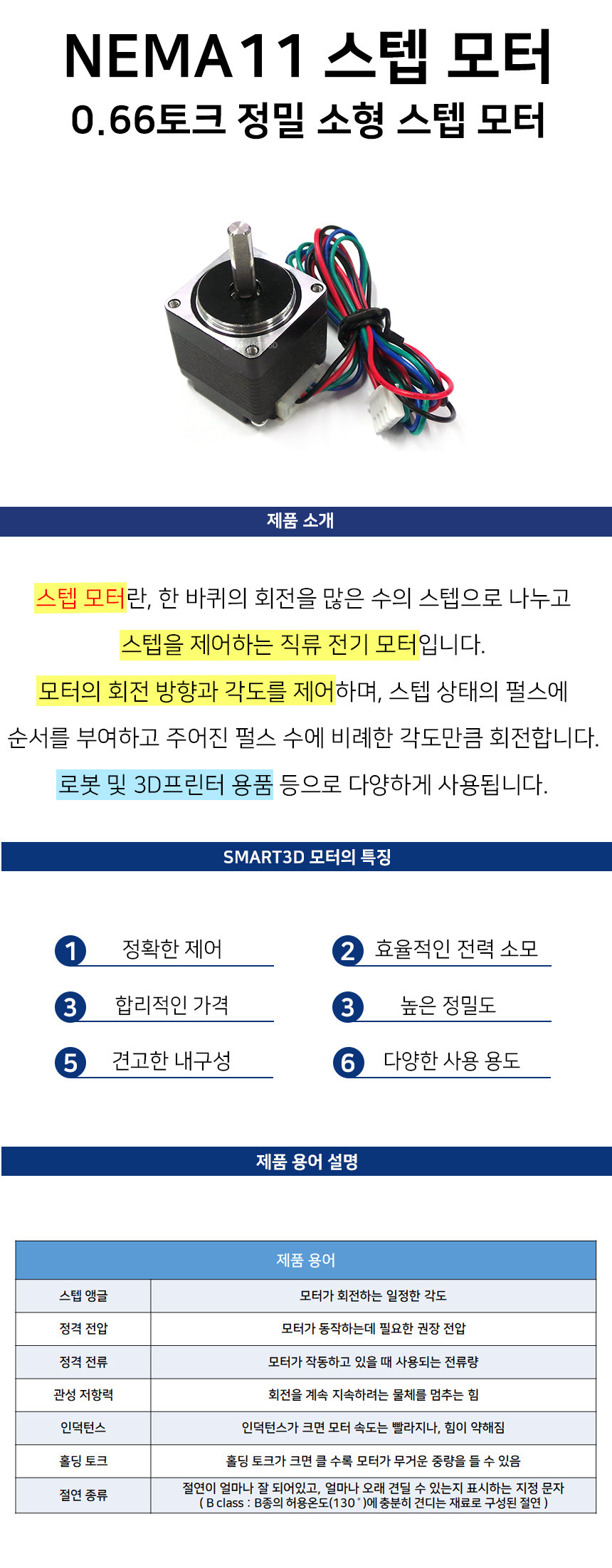 NEMA11 스텝 모터

0.66토크 정밀 소형 스텝 모터

제품 소개

스텝 모터란, 한 바퀴의 회전을 많은 수의 스텝으로 나누고 스텝을 제어하는 직류 전기 모터입니다. 모터의 회전 방향과 각도를 제어하며, 스텝 상태의 펄스에 순서를 부여하고 주어진 펄스 수에 비례한 각도만큼 회전합니다. 로봇 및 3D프린터 용품 등으로 다양하게 사용됩니다.

SMART3D 모터의 특징

1 정확한 제어

2 효율적인 전력 소모

3 합리적인 가격

3 높은 정밀도

5 견고한 내구성

6 다양한 사용 용도

제품 용어 설명

| 제품 용어 | |
|---|---|
| 스텝 앵글 | 모터가 회전하는 일정한 각도 |
| 정격 전압 | 모터가 동작하는데 필요한 권장 전압 |
| 정격 전류 | 모터가 작동하고 있을 때 사용되는 전류량 |
| 관성 저항력 | 회전을 계속 지속하려는 물체를 멈추는 힘 |
| 인덕턴스 | 인덕턴스가 크면 모터 속도는 빨라지나, 힘이 약해짐 |
| 홀딩 토크 | 홀딩 토크가 크면 클 수록 모터가 무거운 중량을 들 수 있음 |
| 절연 종류 | 절연이 얼마나 잘 되어있고, 얼마나 오래 견딜 수 있는지 표시하는 지정 문자 ( B class : B종의 허용온도(130˚)에 충분히 견디는 재료로 구성된 절연 ) |